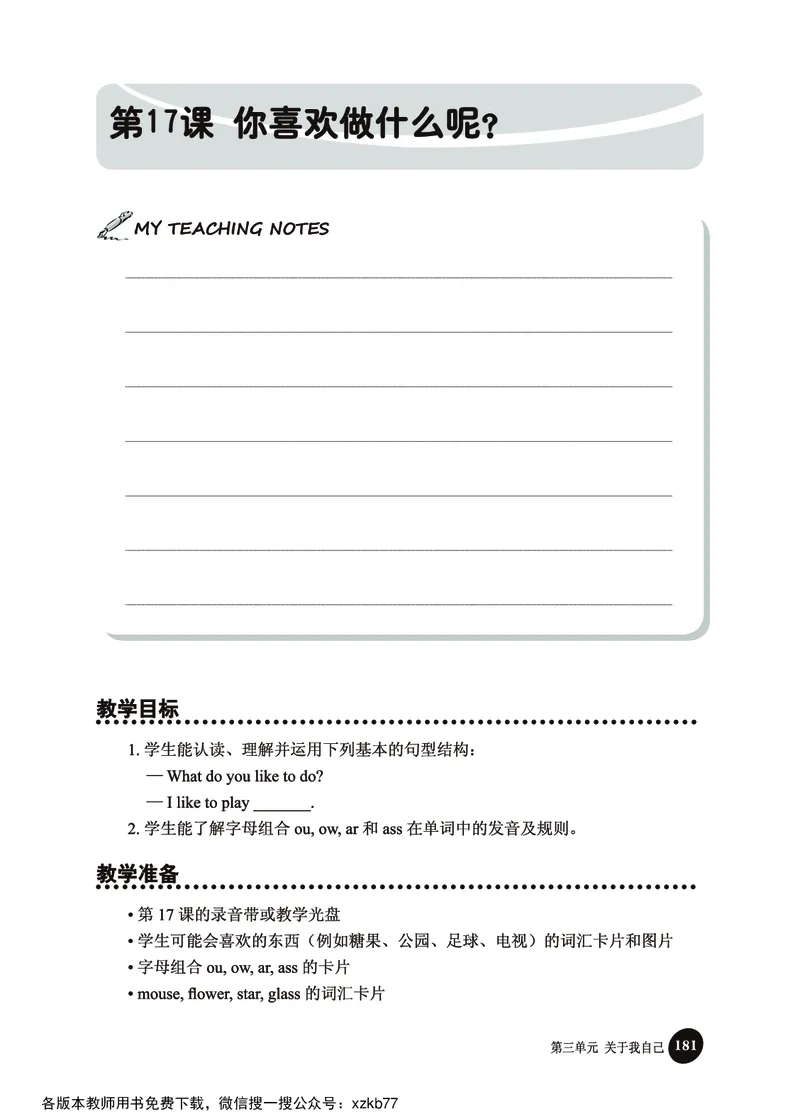 第17课 你喜欢做什么呢？

MY TEACHING NOTES

教学目标

1. 学生能认读、理解并运用下列基本的句型结构：
— What do you like to do?
— I like to play _______.
2. 学生能了解字母组合 ou, ow, ar 和 ass 在单词中的发音及规则。

教学准备

• 第 17 课的录音带或教学光盘
• 学生可能会喜欢的东西（例如糖果、公园、足球、电视）的词汇卡片和图片
• 字母组合 ou, ow, ar, ass 的卡片
• mouse, flower, star, glass 的词汇卡片

第三单元 关于我自己 181

各版本教师用书免费下载，微信搜一搜公众号：xzkb77